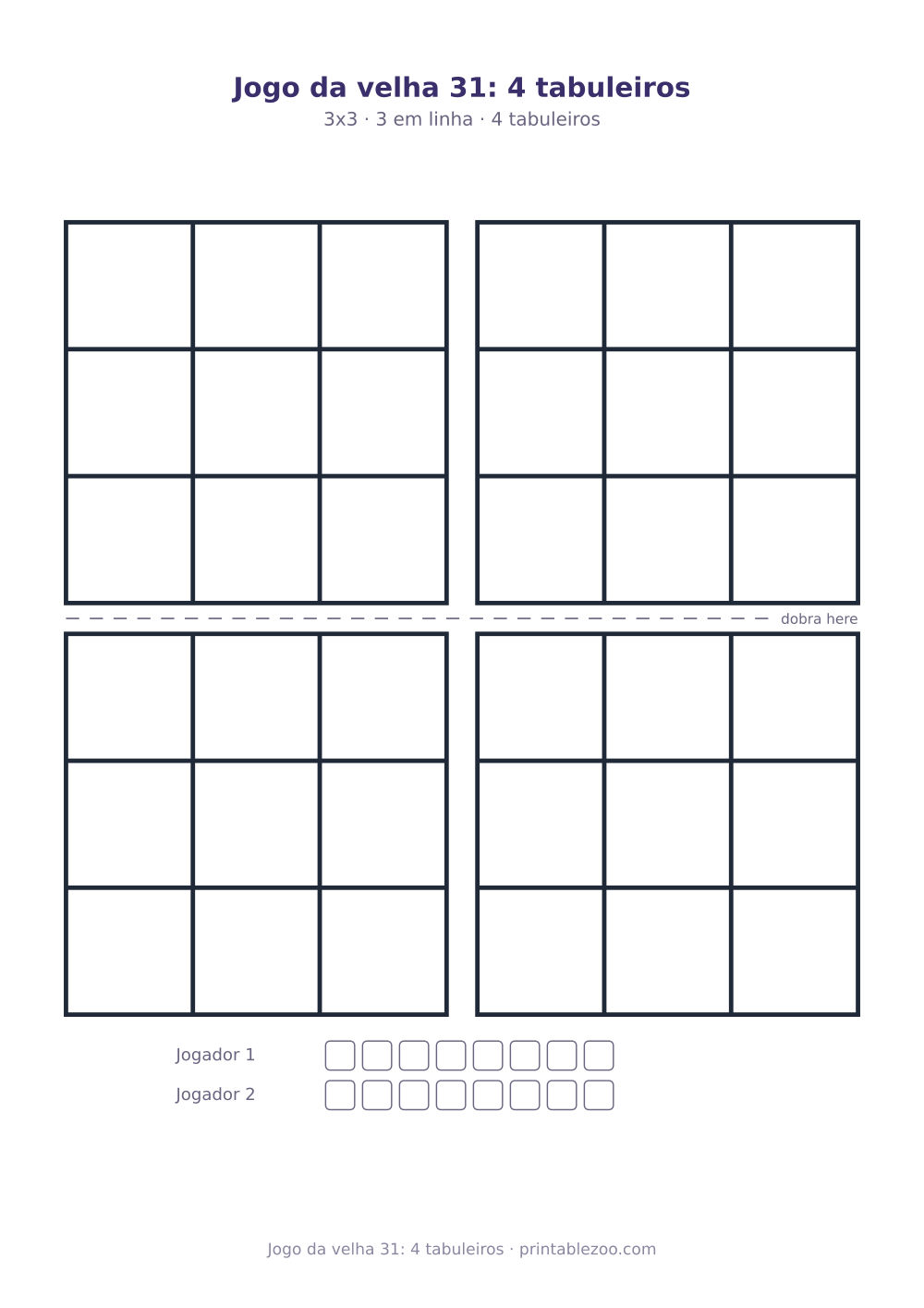 Jogo da velha 31: 4 tabuleiros
3x3 · 3 em linha · 4 tabuleiros

dobra here

Jogador 1
Jogador 2

Jogo da velha 31: 4 tabuleiros · printablezoo.com